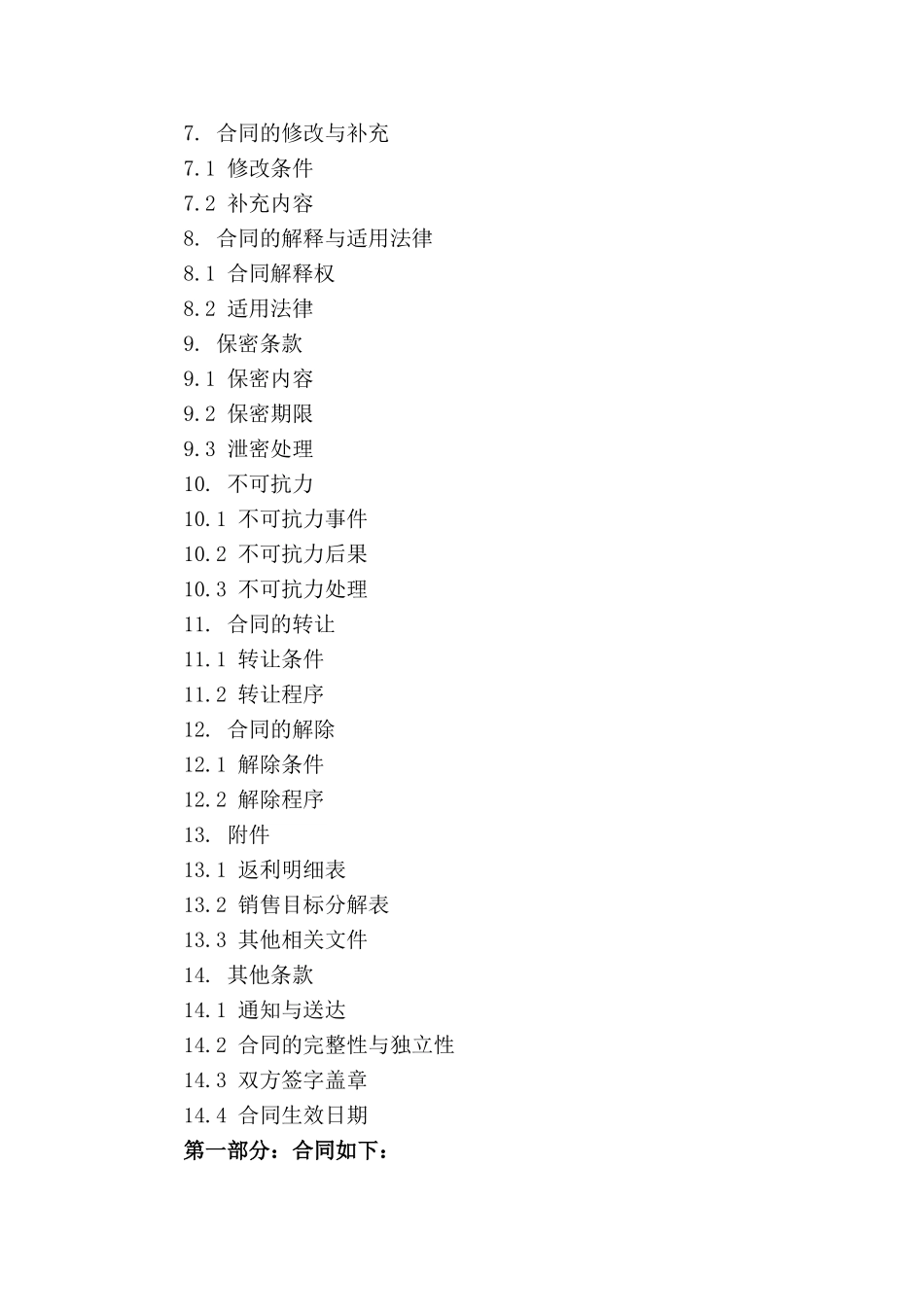 7. 合同的修改与补充
7.1 修改条件
7.2 补充内容
8. 合同的解释与适用法律
8.1 合同解释权
8.2 适用法律
9. 保密条款
9.1 保密内容
9.2 保密期限
9.3 泄密处理
10. 不可抗力
10.1 不可抗力事件
10.2 不可抗力后果
10.3 不可抗力处理
11. 合同的转让
11.1 转让条件
11.2 转让程序
12. 合同的解除
12.1 解除条件
12.2 解除程序
13. 附件
13.1 返利明细表
13.2 销售目标分解表
13.3 其他相关文件
14. 其他条款
14.1 通知与送达
14.2 合同的完整性与独立性
14.3 双方签字盖章
14.4 合同生效日期
第一部分：合同如下：